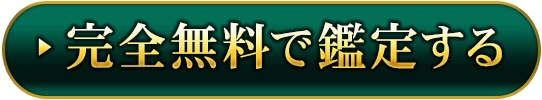 完全無料で鑑定する